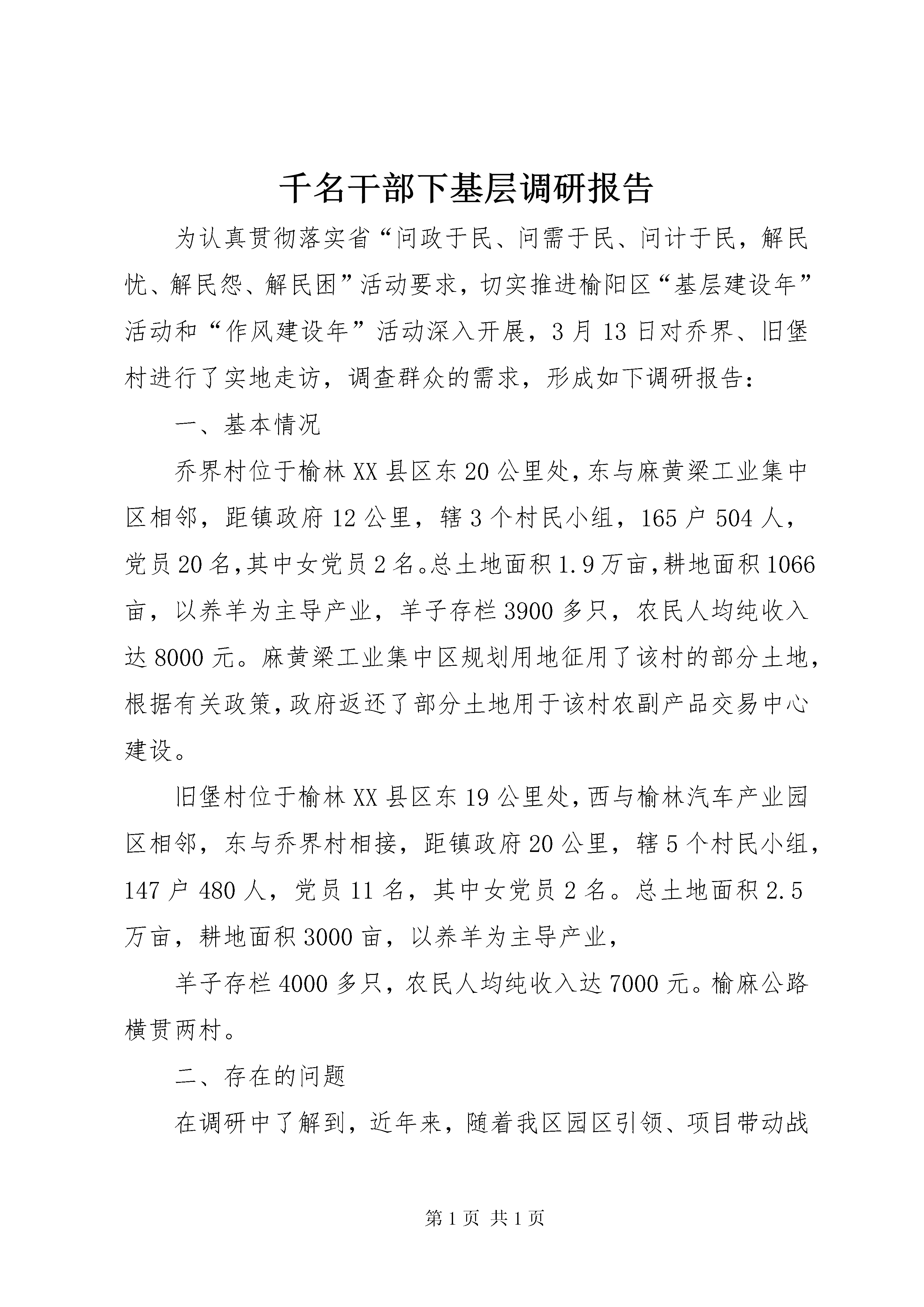 千名干部下基层调研报告

为认真贯彻落实省“问政于民、问需于民、问计于民，解民忧、解民怨、解民困”活动要求，切实推进榆阳区“基层建设年”活动和“作风建设年”活动深入开展，3月13日对乔界、旧堡村进行了实地走访，调查群众的需求，形成如下调研报告：

一、基本情况

乔界村位于榆林XX县区东20公里处，东与麻黄梁工业集中区相邻，距镇政府12公里，辖3个村民小组，165户504人，党员20名，其中女党员2名。总土地面积1.9万亩，耕地面积1066亩，以养羊为主导产业，羊子存栏3900多只，农民人均纯收入达8000元。麻黄梁工业集中区规划用地征用了该村的部分土地，根据有关政策，政府返还了部分土地用于该村农副产品交易中心建设。

旧堡村位于榆林XX县区东19公里处，西与榆林汽车产业园区相邻，东与乔界村相接，距镇政府20公里，辖5个村民小组，147户480人，党员11名，其中女党员2名。总土地面积2.5万亩，耕地面积3000亩，以养羊为主导产业，

羊子存栏4000多只，农民人均纯收入达7000元。榆麻公路横贯两村。

二、存在的问题

在调研中了解到，近年来，随着我区园区引领、项目带动战

第1页 共1页